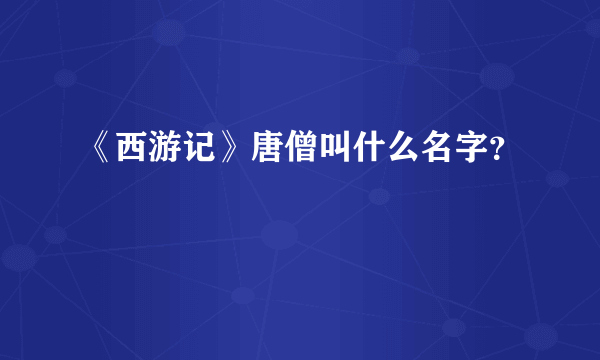 《西游记》唐僧叫什么名字?